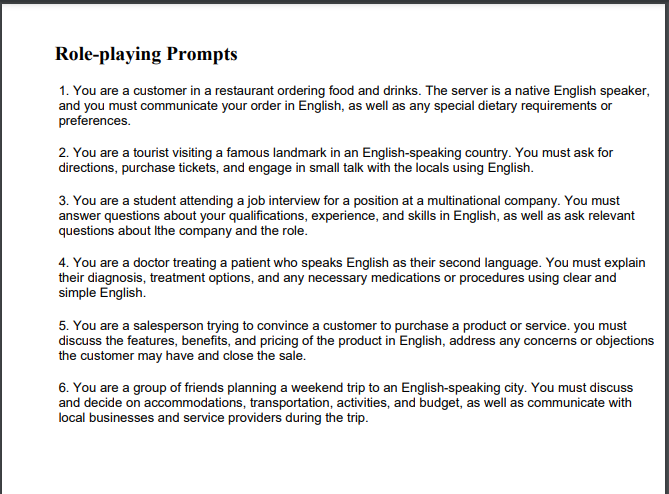 Role-playing Prompts

1. You are a customer in a restaurant ordering food and drinks. The server is a native English speaker, and you must communicate your order in English, as well as any special dietary requirements or preferences.

2. You are a tourist visiting a famous landmark in an English-speaking country. You must ask for directions, purchase tickets, and engage in small talk with the locals using English.

3. You are a student attending a job interview for a position at a multinational company. You must answer questions about your qualifications, experience, and skills in English, as well as ask relevant questions about lthe company and the role.

4. You are a doctor treating a patient who speaks English as their second language. You must explain their diagnosis, treatment options, and any necessary medications or procedures using clear and simple English.

5. You are a salesperson trying to convince a customer to purchase a product or service. you must discuss the features, benefits, and pricing of the product in English, address any concerns or objections the customer may have and close the sale.

6. You are a group of friends planning a weekend trip to an English-speaking city. You must discuss and decide on accommodations, transportation, activities, and budget, as well as communicate with local businesses and service providers during the trip.